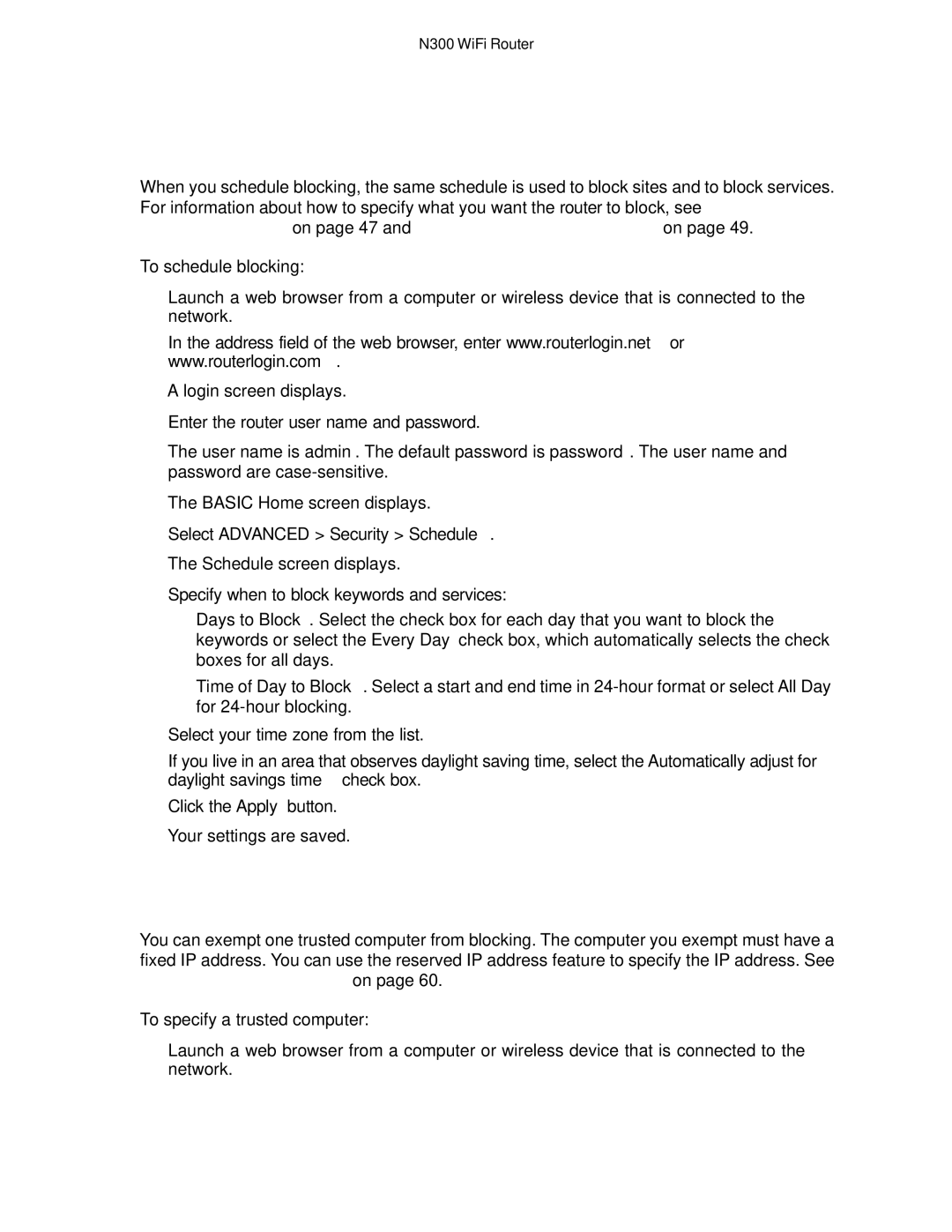 N300 WiFi Router

When you schedule blocking, the same schedule is used to block sites and to block services. For information about how to specify what you want the router to block, see on page 47 and on page 49.

To schedule blocking:

Launch a web browser from a computer or wireless device that is connected to the network.

In the address field of the web browser, enter www.routerlogin.net or www.routerlogin.com .

A login screen displays.

Enter the router user name and password.

The user name is admin . The default password is password . The user name and password are case-sensitive.

The BASIC Home screen displays.

Select ADVANCED > Security > Schedule .

The Schedule screen displays.

Specify when to block keywords and services:

Days to Block . Select the check box for each day that you want to block the keywords or select the Every Day check box, which automatically selects the check boxes for all days.

Time of Day to Block . Select a start and end time in 24-hour format or select All Day for 24-hour blocking.

Select your time zone from the list.

If you live in an area that observes daylight saving time, select the Automatically adjust for daylight savings time check box.

Click the Apply button.

Your settings are saved.

You can exempt one trusted computer from blocking. The computer you exempt must have a fixed IP address. You can use the reserved IP address feature to specify the IP address. See on page 60.

To specify a trusted computer:

Launch a web browser from a computer or wireless device that is connected to the network.